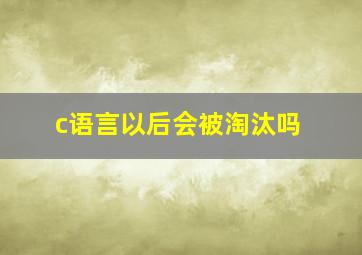 c语言以后会被淘汰吗